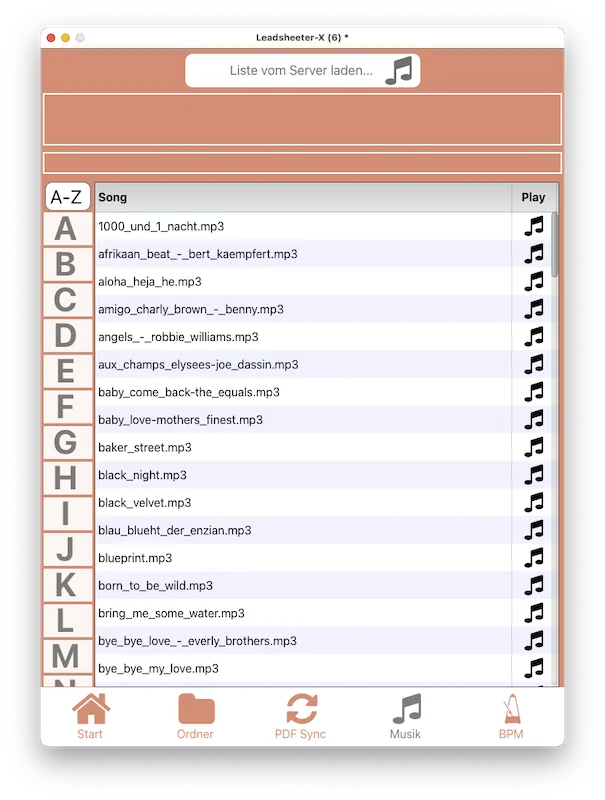 Leadsheeter-X (6) *

Liste vom Server laden...

A-Z
A
B
C
D
E
F
G
H
I
J
K
L
M

| Song | Play |
|---|---|
| 1000_und_1_nacht.mp3 | |
| afrikaan_beat_-_bert_kaempfert.mp3 | |
| aloha_heja_he.mp3 | |
| amigo_charly_brown_-_benny.mp3 | |
| angels_-_robbie_williams.mp3 | |
| aux_champs_elysees-joe_dassin.mp3 | |
| baby_come_back-the_equals.mp3 | |
| baby_love-mothers_finest.mp3 | |
| baker_street.mp3 | |
| black_night.mp3 | |
| black_velvet.mp3 | |
| blau_blueht_der_enzian.mp3 | |
| blueprint.mp3 | |
| born_to_be_wild.mp3 | |
| bring_me_some_water.mp3 | |
| bye_bye_love_-_everly_brothers.mp3 | |
| bye_bye_my_love.mp3 | |

Start
Ordner
PDF Sync
Musik
BPM